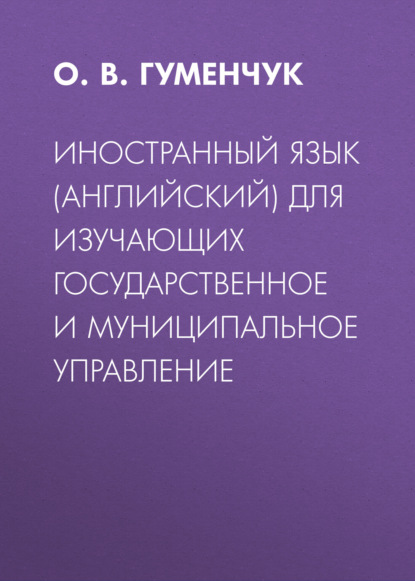 О. В. ГУМЕНЧУК

ИНОСТРАННЫЙ ЯЗЫК (АНГЛИЙСКИЙ) ДЛЯ ИЗУЧАЮЩИХ ГОСУДАРСТВЕННОЕ И МУНИЦИПАЛЬНОЕ УПРАВЛЕНИЕ